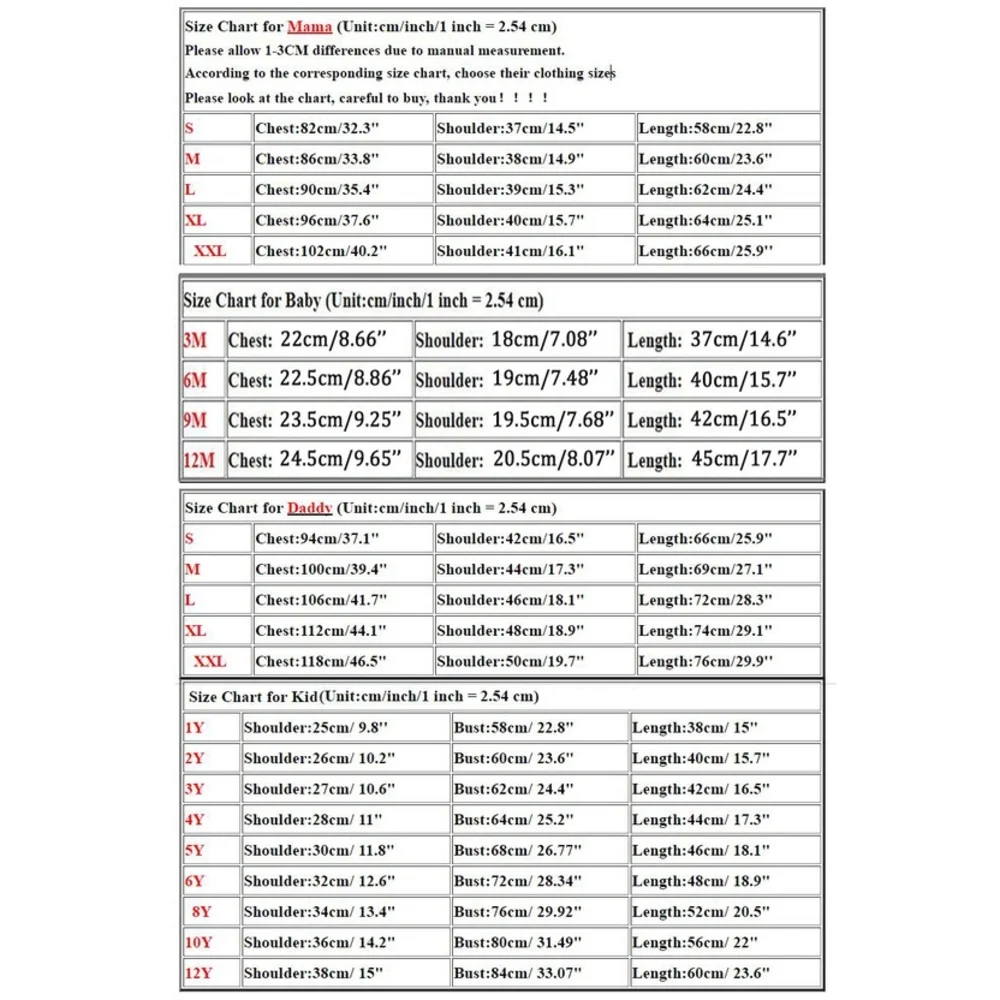 Size Chart for Mama (Unit:cm/inch/1 inch = 2.54 cm)
Please allow 1-3CM differences due to manual measurement.
According to the corresponding size chart, choose their clothing sizes
Please look at the chart, careful to buy, thank you ! ! ! !

| S | Chest:82cm/32.3" | Shoulder:37cm/14.5" | Length:58cm/22.8" |
|---|---|---|---|
| M | Chest:86cm/33.8" | Shoulder:38cm/14.9" | Length:60cm/23.6" |
| L | Chest:90cm/35.4" | Shoulder:39cm/15.3" | Length:62cm/24.4" |
| XL | Chest:96cm/37.6" | Shoulder:40cm/15.7" | Length:64cm/25.1" |
| XXL | Chest:102cm/40.2" | Shoulder:41cm/16.1" | Length:66cm/25.9" |

Size Chart for Baby (Unit:cm/inch/1 inch = 2.54 cm)

| 3M | Chest: 22cm/8.66" | Shoulder: 18cm/7.08" | Length: 37cm/14.6" |
|---|---|---|---|
| 6M | Chest: 22.5cm/8.86" | Shoulder: 19cm/7.48" | Length: 40cm/15.7" |
| 9M | Chest: 23.5cm/9.25" | Shoulder: 19.5cm/7.68" | Length: 42cm/16.5" |
| 12M | Chest: 24.5cm/9.65" | Shoulder: 20.5cm/8.07" | Length: 45cm/17.7" |

Size Chart for Daddy (Unit:cm/inch/1 inch = 2.54 cm)

| S | Chest:94cm/37.1" | Shoulder:42cm/16.5" | Length:66cm/25.9" |
|---|---|---|---|
| M | Chest:100cm/39.4" | Shoulder:44cm/17.3" | Length:69cm/27.1" |
| L | Chest:106cm/41.7" | Shoulder:46cm/18.1" | Length:72cm/28.3" |
| XL | Chest:112cm/44.1" | Shoulder:48cm/18.9" | Length:74cm/29.1" |
| XXL | Chest:118cm/46.5" | Shoulder:50cm/19.7" | Length:76cm/29.9" |

Size Chart for Kid(Unit:cm/inch/1 inch = 2.54 cm)

| 1Y | Shoulder:25cm/ 9.8" | Bust:58cm/ 22.8" | Length:38cm/ 15" |
|---|---|---|---|
| 2Y | Shoulder:26cm/ 10.2" | Bust:60cm/ 23.6" | Length:40cm/ 15.7" |
| 3Y | Shoulder:27cm/ 10.6" | Bust:62cm/ 24.4" | Length:42cm/ 16.5" |
| 4Y | Shoulder:28cm/ 11" | Bust:64cm/ 25.2" | Length:44cm/ 17.3" |
| 5Y | Shoulder:30cm/ 11.8" | Bust:68cm/ 26.77" | Length:46cm/ 18.1" |
| 6Y | Shoulder:32cm/ 12.6" | Bust:72cm/ 28.34" | Length:48cm/ 18.9" |
| 8Y | Shoulder:34cm/ 13.4" | Bust:76cm/ 29.92" | Length:52cm/ 20.5" |
| 10Y | Shoulder:36cm/ 14.2" | Bust:80cm/ 31.49" | Length:56cm/ 22" |
| 12Y | Shoulder:38cm/ 15" | Bust:84cm/ 33.07" | Length:60cm/ 23.6" |